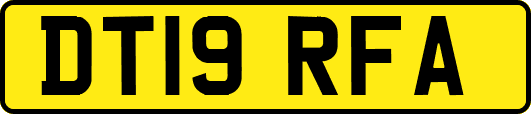 DT19 RFA